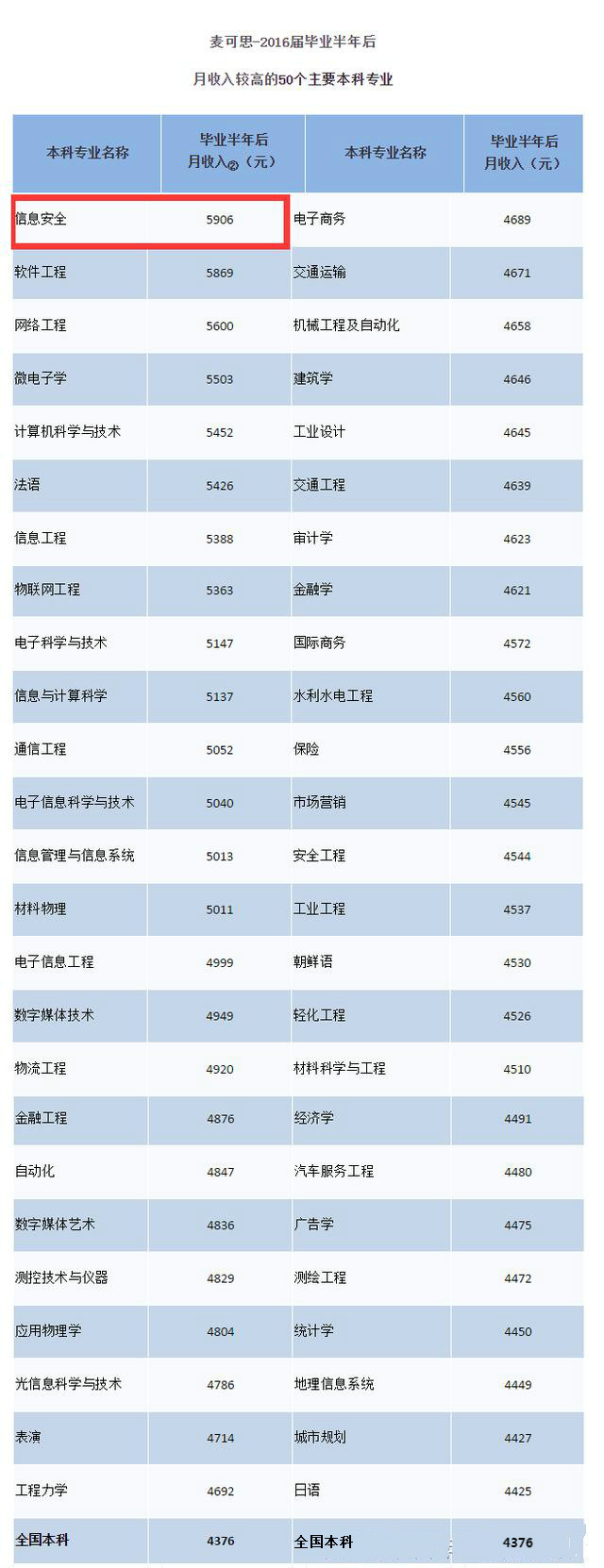 麦可思-2016届毕业半年后

月收入较高的50个主要本科专业

| 本科专业名称 | 毕业半年后月收入②（元） | 本科专业名称 | 毕业半年后月收入（元） |
|---|---|---|---|
| 信息安全 | 5906 | 电子商务 | 4689 |
| 软件工程 | 5869 | 交通运输 | 4671 |
| 网络工程 | 5600 | 机械工程及自动化 | 4658 |
| 微电子学 | 5503 | 建筑学 | 4646 |
| 计算机科学与技术 | 5452 | 工业设计 | 4645 |
| 法语 | 5426 | 交通工程 | 4639 |
| 信息工程 | 5388 | 审计学 | 4623 |
| 物联网工程 | 5363 | 金融学 | 4621 |
| 电子科学与技术 | 5147 | 国际商务 | 4572 |
| 信息与计算科学 | 5137 | 水利水电工程 | 4560 |
| 通信工程 | 5052 | 保险 | 4556 |
| 电子信息科学与技术 | 5040 | 市场营销 | 4545 |
| 信息管理与信息系统 | 5013 | 安全工程 | 4544 |
| 材料物理 | 5011 | 工业工程 | 4537 |
| 电子信息工程 | 4999 | 朝鲜语 | 4530 |
| 数字媒体技术 | 4949 | 轻化工程 | 4526 |
| 物流工程 | 4920 | 材料科学与工程 | 4510 |
| 金融工程 | 4876 | 经济学 | 4491 |
| 自动化 | 4847 | 汽车服务工程 | 4480 |
| 数字媒体艺术 | 4836 | 广告学 | 4475 |
| 测控技术与仪器 | 4829 | 测绘工程 | 4472 |
| 应用物理学 | 4804 | 统计学 | 4450 |
| 光信息科学与技术 | 4786 | 地理信息系统 | 4449 |
| 表演 | 4714 | 城市规划 | 4427 |
| 工程力学 | 4692 | 日语 | 4425 |
| 全国本科 | 4376 | 全国本科 | 4376 |